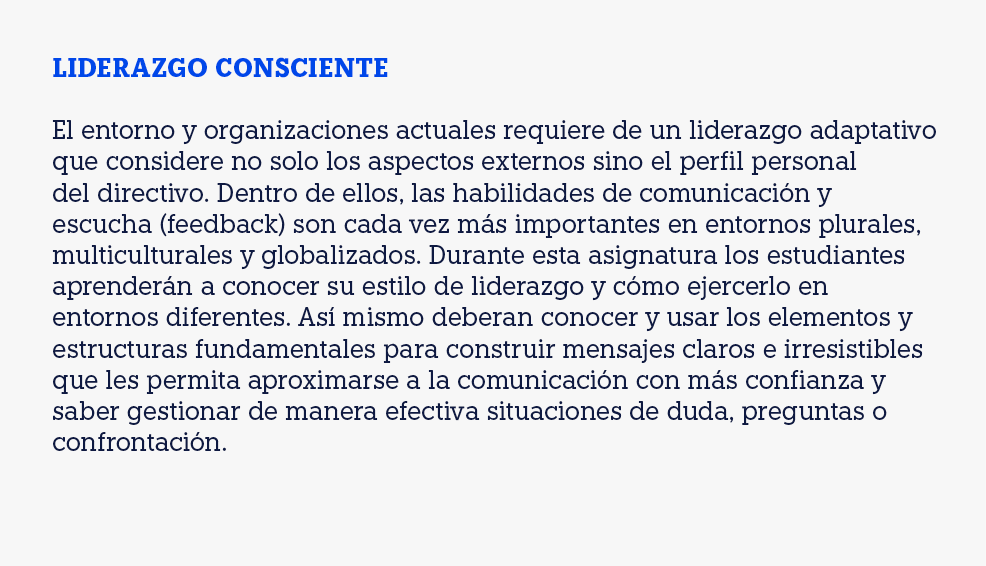 LIDERAZGO CONSCIENTE

El entorno y organizaciones actuales requiere de un liderazgo adaptativo que considere no solo los aspectos externos sino el perfil personal del directivo. Dentro de ellos, las habilidades de comunicación y escucha (feedback) son cada vez más importantes en entornos plurales, multiculturales y globalizados. Durante esta asignatura los estudiantes aprenderán a conocer su estilo de liderazgo y cómo ejercerlo en entornos diferentes. Así mismo deberan conocer y usar los elementos y estructuras fundamentales para construir mensajes claros e irresistibles que les permita aproximarse a la comunicación con más confianza y saber gestionar de manera efectiva situaciones de duda, preguntas o confrontación.